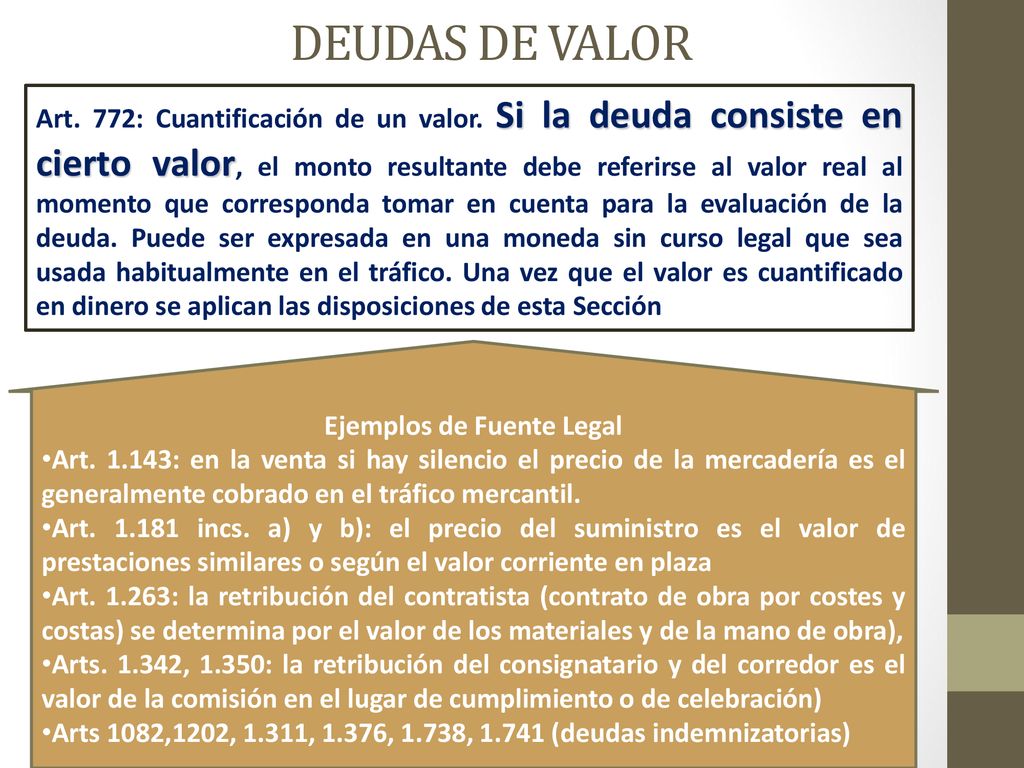 DEUDAS DE VALOR

Art. 772: Cuantificación de un valor. Si la deuda consiste en cierto valor, el monto resultante debe referirse al valor real al momento que corresponda tomar en cuenta para la evaluación de la deuda. Puede ser expresada en una moneda sin curso legal que sea usada habitualmente en el tráfico. Una vez que el valor es cuantificado en dinero se aplican las disposiciones de esta Sección

Ejemplos de Fuente Legal
•Art. 1.143: en la venta si hay silencio el precio de la mercadería es el generalmente cobrado en el tráfico mercantil.
•Art. 1.181 incs. a) y b): el precio del suministro es el valor de prestaciones similares o según el valor corriente en plaza
•Art. 1.263: la retribución del contratista (contrato de obra por costes y costas) se determina por el valor de los materiales y de la mano de obra),
•Arts. 1.342, 1.350: la retribución del consignatario y del corredor es el valor de la comisión en el lugar de cumplimiento o de celebración)
•Arts 1082,1202, 1.311, 1.376, 1.738, 1.741 (deudas indemnizatorias)